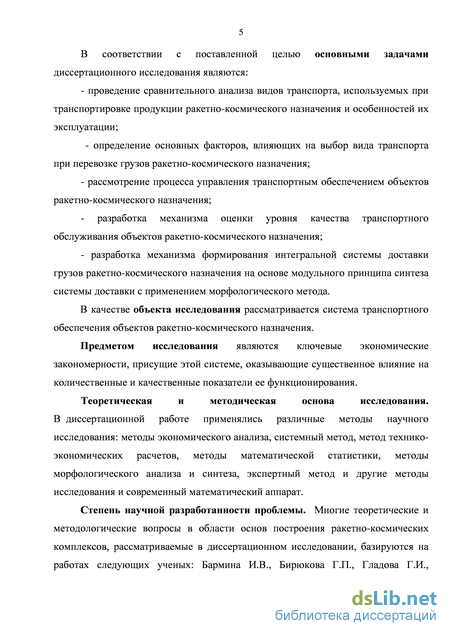 5

В соответствии с поставленной целью основными задачами диссертационного исследования являются:

- проведение сравнительного анализа видов транспорта, используемых при транспортировке продукции ракетно-космического назначения и особенностей их эксплуатации;

- определение основных факторов, влияющих на выбор вида транспорта при перевозке грузов ракетно-космического назначения;

- рассмотрение процесса управления транспортным обеспечением объектов ракетно-космического назначения;

- разработка механизма оценки уровня качества транспортного обслуживания объектов ракетно-космического назначения;

- разработка механизма формирования интегральной системы доставки грузов ракетно-космического назначения на основе модульного принципа синтеза системы доставки с применением морфологического метода.

В качестве объекта исследования рассматривается система транспортного обеспечения объектов ракетно-космического назначения.

Предметом исследования являются ключевые экономические закономерности, присущие этой системе, оказывающие существенное влияние на количественные и качественные показатели ее функционирования.

Теоретическая и методическая основа исследования. В диссертационной работе применялись различные методы научного исследования: методы экономического анализа, системный метод, метод технико-экономических расчетов, методы математической статистики, методы морфологического анализа и синтеза, экспертный метод и другие методы исследования и современный математический аппарат.

Степень научной разработанности проблемы. Многие теоретические и методологические вопросы в области основ построения ракетно-космических комплексов, рассматриваемые в диссертационном исследовании, базируются на работах следующих ученых: Бармина И.В., Бирюкова Г.П., Гладова Г.И.,

dsLib.net
библиотека диссертаций